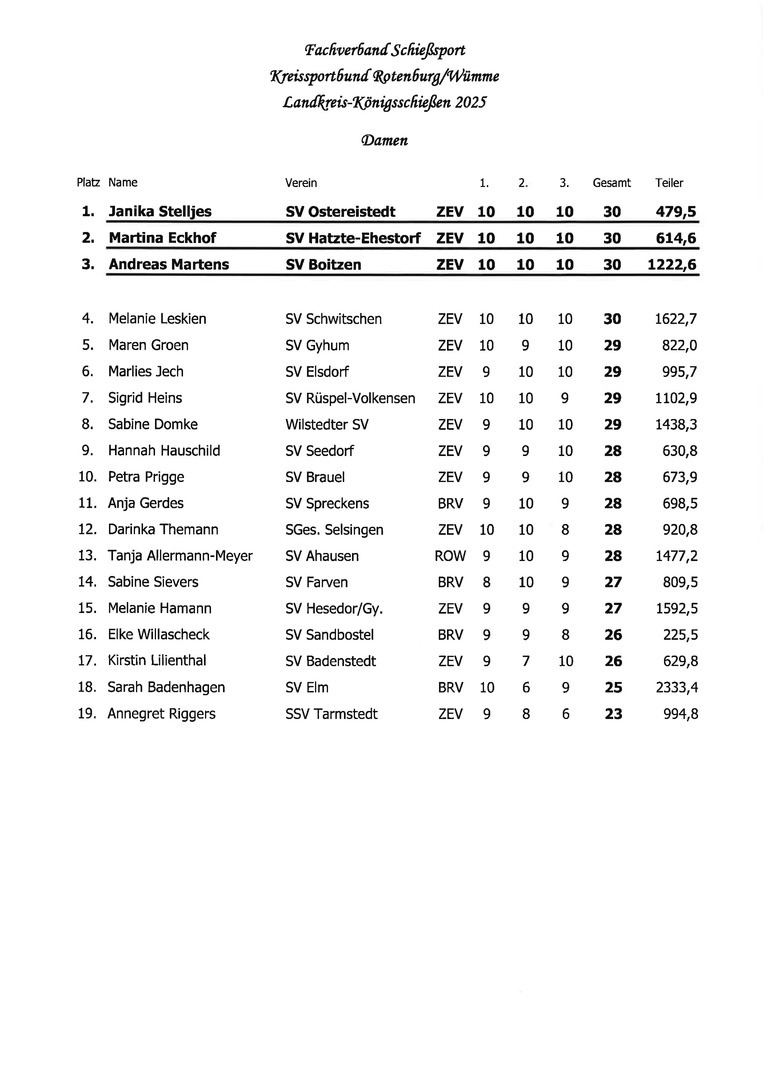 Fachverband Schießsport
Kreissportbund Rotenburg/Wümme
Landkreis-Königsschießen 2025

Damen

| Platz | Name | Verein | | 1. | 2. | 3. | Gesamt | Teiler |
|---|---|---|---|---|---|---|---|---|
| 1. | Janika Stelljes | SV Ostereistedt | ZEV | 10 | 10 | 10 | 30 | 479,5 |
| 2. | Martina Eckhof | SV Hatzte-Ehestorf | ZEV | 10 | 10 | 10 | 30 | 614,6 |
| 3. | Andreas Martens | SV Boitzen | ZEV | 10 | 10 | 10 | 30 | 1222,6 |
| 4. | Melanie Leskien | SV Schwitschen | ZEV | 10 | 10 | 10 | 30 | 1622,7 |
| 5. | Maren Groen | SV Gyhum | ZEV | 10 | 9 | 10 | 29 | 822,0 |
| 6. | Marlies Jech | SV Elsdorf | ZEV | 9 | 10 | 10 | 29 | 995,7 |
| 7. | Sigrid Heins | SV Rüspel-Volkensen | ZEV | 10 | 10 | 9 | 29 | 1102,9 |
| 8. | Sabine Domke | Wilstedter SV | ZEV | 9 | 10 | 10 | 29 | 1438,3 |
| 9. | Hannah Hauschild | SV Seedorf | ZEV | 9 | 9 | 10 | 28 | 630,8 |
| 10. | Petra Prigge | SV Brauel | ZEV | 9 | 9 | 10 | 28 | 673,9 |
| 11. | Anja Gerdes | SV Spreckens | BRV | 9 | 10 | 9 | 28 | 698,5 |
| 12. | Darinka Themann | SGes. Selsingen | ZEV | 10 | 10 | 8 | 28 | 920,8 |
| 13. | Tanja Allermann-Meyer | SV Ahausen | ROW | 9 | 10 | 9 | 28 | 1477,2 |
| 14. | Sabine Sievers | SV Farven | BRV | 8 | 10 | 9 | 27 | 809,5 |
| 15. | Melanie Hamann | SV Hesedor/Gy. | ZEV | 9 | 9 | 9 | 27 | 1592,5 |
| 16. | Elke Willascheck | SV Sandbostel | BRV | 9 | 9 | 8 | 26 | 225,5 |
| 17. | Kirstin Lilienthal | SV Badenstedt | ZEV | 9 | 7 | 10 | 26 | 629,8 |
| 18. | Sarah Badenhagen | SV Elm | BRV | 10 | 6 | 9 | 25 | 2333,4 |
| 19. | Annegret Riggers | SSV Tarmstedt | ZEV | 9 | 8 | 6 | 23 | 994,8 |